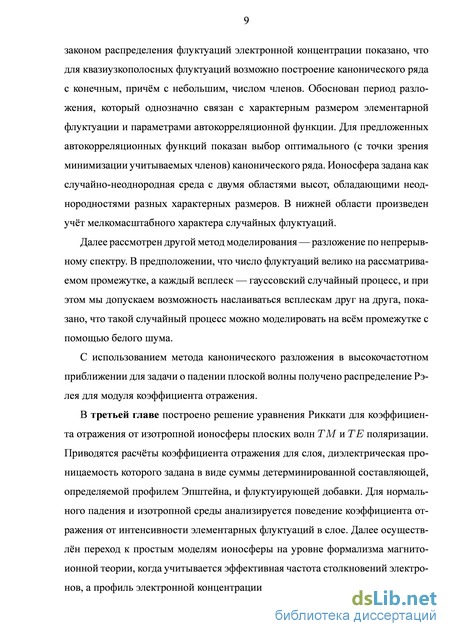 9

законом распределения флуктуаций электронной концентрации показано, что для квазиузкополосных флуктуаций возможно построение канонического ряда с конечным, причём с небольшим, числом членов. Обоснован период разложения, который однозначно связан с характерным размером элементарной флуктуации и параметрами автокорреляционной функции. Для предложенных автокорреляционных функций показан выбор оптимального (с точки зрения минимизации учитываемых членов) канонического ряда. Ионосфера задана как случайно-неоднородная среда с двумя областями высот, обладающими неоднородностями разных характерных размеров. В нижней области произведен учёт мелкомасштабного характера случайных флуктуаций.

Далее рассмотрен другой метод моделирования — разложение по непрерывному спектру. В предположении, что число флуктуаций велико на рассматриваемом промежутке, а каждый всплеск — гауссовский случайный процесс, и при этом мы допускаем возможность наслаиваться всплескам друг на друга, показано, что такой случайный процесс можно моделировать на всём промежутке с помощью белого шума.

С использованием метода канонического разложения в высокочастотном приближении для задачи о падении плоской волны получено распределение Рэлея для модуля коэффициента отражения.

В **третьей главе** построено решение уравнения Риккати для коэффициента отражения от изотропной ионосферы плоских волн $TM$ и $TE$ поляризации. Приводятся расчёты коэффициента отражения для слоя, диэлектрическая проницаемость которого задана в виде суммы детерминированной составляющей, определяемой профилем Эпштейна, и флуктуирующей добавки. Для нормального падения и изотропной среды анализируется поведение коэффициента отражения от интенсивности элементарных флуктуаций в слое. Далее осуществлён переход к простым моделям ионосферы на уровне формализма магнитоионной теории, когда учитывается эффективная частота столкновений электронов, а профиль электронной концентрации

dsLib.net
библиотека диссертаций